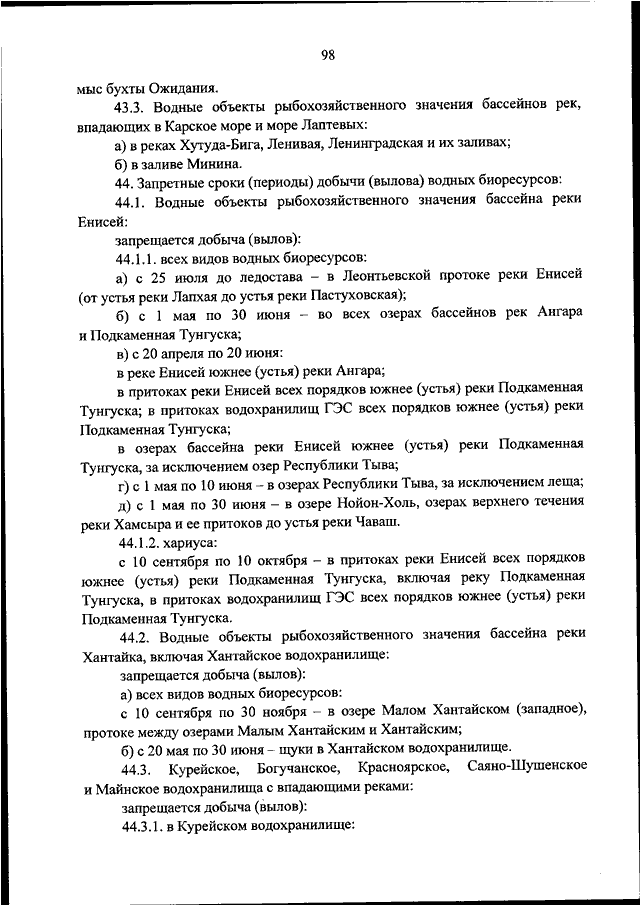 98

мыс бухты Ожидания.

43.3. Водные объекты рыбохозяйственного значения бассейнов рек, впадающих в Карское море и море Лаптевых:

а) в реках Хутуда-Бига, Ленивая, Ленинградская и их заливах;

б) в заливе Минина.

44. Запретные сроки (периоды) добычи (вылова) водных биоресурсов:

44.1. Водные объекты рыбохозяйственного значения бассейна реки Енисей:

запрещается добыча (вылов):

44.1.1. всех видов водных биоресурсов:

а) с 25 июля до ледостава – в Леонтьевской протоке реки Енисей (от устья реки Лапхая до устья реки Пастуховская);

б) с 1 мая по 30 июня – во всех озерах бассейнов рек Ангара и Подкаменная Тунгуска;

в) с 20 апреля по 20 июня:

в реке Енисей южнее (устья) реки Ангара;

в притоках реки Енисей всех порядков южнее (устья) реки Подкаменная Тунгуска; в притоках водохранилищ ГЭС всех порядков южнее (устья) реки Подкаменная Тунгуска;

в озерах бассейна реки Енисей южнее (устья) реки Подкаменная Тунгуска, за исключением озер Республики Тыва;

г) с 1 мая по 10 июня – в озерах Республики Тыва, за исключением леща;

д) с 1 мая по 30 июня – в озере Нойон-Холь, озерах верхнего течения реки Хамсыра и ее притоков до устья реки Чаваш.

44.1.2. хариуса:

с 10 сентября по 10 октября – в притоках реки Енисей всех порядков южнее (устья) реки Подкаменная Тунгуска, включая реку Подкаменная Тунгуска, в притоках водохранилищ ГЭС всех порядков южнее (устья) реки Подкаменная Тунгуска.

44.2. Водные объекты рыбохозяйственного значения бассейна реки Хантайка, включая Хантайское водохранилище:

запрещается добыча (вылов):

а) всех видов водных биоресурсов:

с 10 сентября по 30 ноября – в озере Малом Хантайском (западное), протоке между озерами Малым Хантайским и Хантайским;

б) с 20 мая по 30 июня – щуки в Хантайском водохранилище.

44.3. Курейское, Богучанское, Красноярское, Саяно-Шушенское и Майнское водохранилища с впадающими реками:

запрещается добыча (вылов):

44.3.1. в Курейском водохранилище: